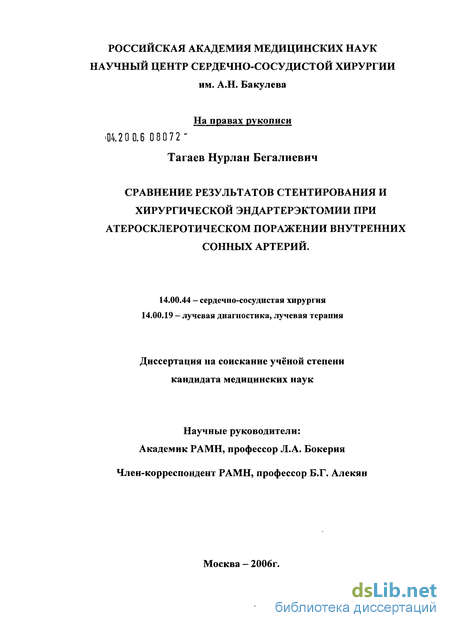 РОССИЙСКАЯ АКАДЕМИЯ МЕДИЦИНСКИХ НАУК
НАУЧНЫЙ ЦЕНТР СЕРДЕЧНО-СОСУДИСТОЙ ХИРУРГИИ
им. А.Н. Бакулева

На правах рукописи

04.200.6 08072

Тагаев Нурлан Бегалиевич

СРАВНЕНИЕ РЕЗУЛЬТАТОВ СТЕНТИРОВАНИЯ И ХИРУРГИЧЕСКОЙ ЭНДАРТЕРЭКТОМИИ ПРИ АТЕРОСКЛЕРОТИЧЕСКОМ ПОРАЖЕНИИ ВНУТРЕННИХ СОННЫХ АРТЕРИЙ.

14.00.44 – сердечно-сосудистая хирургия
14.00.19 – лучевая диагностика, лучевая терапия

Диссертация на соискание учёной степени
кандидата медицинских наук

Научные руководители:
Академик РАМН, профессор Л.А. Бокерия

Член-корреспондент РАМН, профессор Б.Г. Алекян

Москва – 2006г.

dsLib.net
библиотека диссертаций